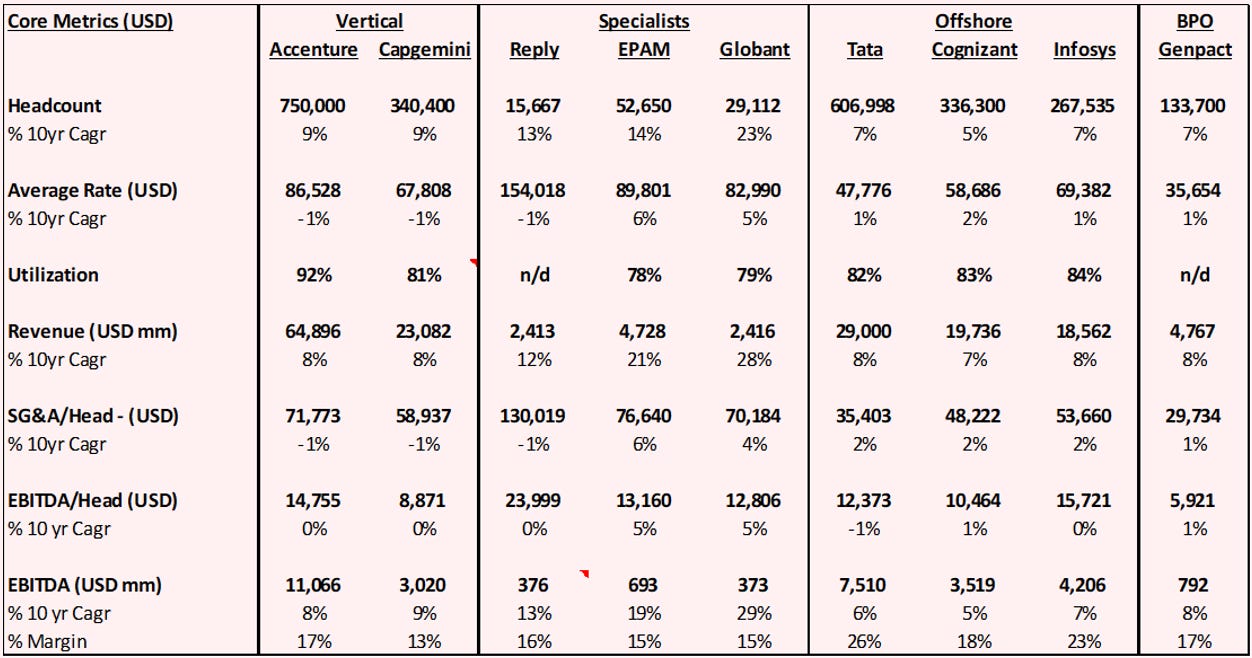 | Core Metrics (USD) | Vertical |  | Specialists |  |  | Offshore |  |  | BPO |
|---|---|---|---|---|---|---|---|---|---|
|  | Accenture | Capgemini | Reply | EPAM | Globant | Tata | Cognizant | Infosys | Genpact |
| Headcount | 750,000 | 340,400 | 15,667 | 52,650 | 29,112 | 606,998 | 336,300 | 267,535 | 133,700 |
| % 10yr Cagr | 9% | 9% | 13% | 14% | 23% | 7% | 5% | 7% | 7% |
| Average Rate (USD) | 86,528 | 67,808 | 154,018 | 89,801 | 82,990 | 47,776 | 58,686 | 69,382 | 35,654 |
| % 10yr Cagr | -1% | -1% | -1% | 6% | 5% | 1% | 2% | 1% | 1% |
| Utilization | 92% | 81% | n/d | 78% | 79% | 82% | 83% | 84% | n/d |
| Revenue (USD mm) | 64,896 | 23,082 | 2,413 | 4,728 | 2,416 | 29,000 | 19,736 | 18,562 | 4,767 |
| % 10yr Cagr | 8% | 8% | 12% | 21% | 28% | 8% | 7% | 8% | 8% |
| SG&A/Head - (USD) | 71,773 | 58,937 | 130,019 | 76,640 | 70,184 | 35,403 | 48,222 | 53,660 | 29,734 |
| % 10yr Cagr | -1% | -1% | -1% | 6% | 4% | 2% | 2% | 2% | 1% |
| EBITDA/Head (USD) | 14,755 | 8,871 | 23,999 | 13,160 | 12,806 | 12,373 | 10,464 | 15,721 | 5,921 |
| % 10 yr Cagr | 0% | 0% | 0% | 5% | 5% | -1% | 1% | 0% | 1% |
| EBITDA (USD mm) | 11,066 | 3,020 | 376 | 693 | 373 | 7,510 | 3,519 | 4,206 | 792 |
| % 10 yr Cagr | 8% | 9% | 13% | 19% | 29% | 6% | 5% | 7% | 8% |
| % Margin | 17% | 13% | 16% | 15% | 15% | 26% | 18% | 23% | 17% |